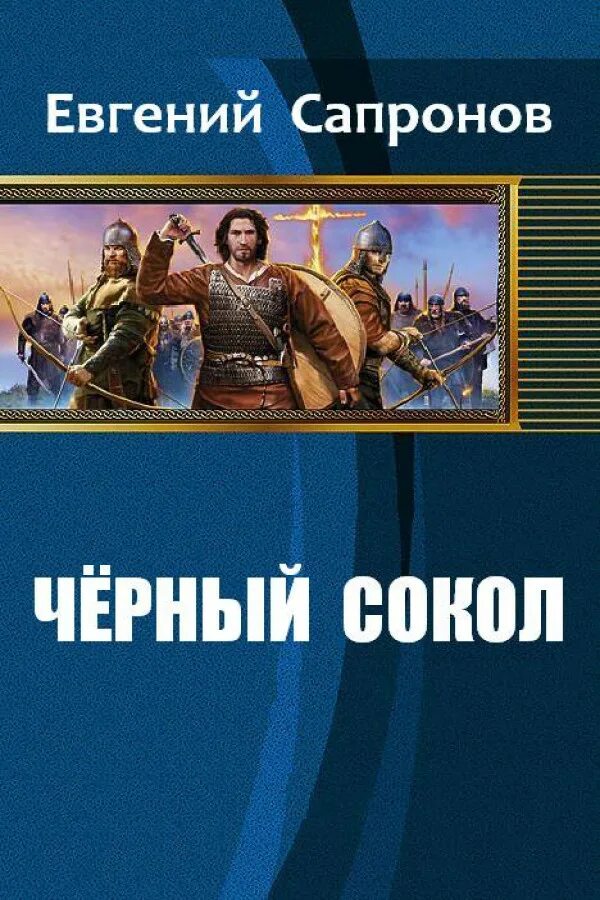 Евгений Сапронов

ЧЁРНЫЙ СОКОЛ